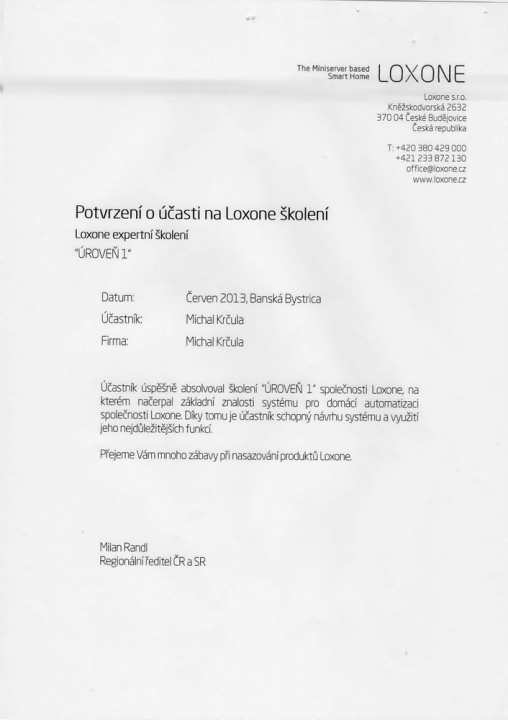 The Miniserver based
Smart Home
LOXONE

Loxone s.r.o.
Kněžskodvorská 2632
370 04 České Budějovice
Česká republika

T: +420 380 429 000
+421 233 872 130
office@loxone.cz
www.loxone.cz

Potvrzení o účasti na Loxone školení

Loxone expertní školení
"ÚROVEŇ 1"

Datum: Červen 2013, Banská Bystrica
Účastník: Michal Krčula
Firma: Michal Krčula

Účastník úspěšně absolvoval školení "ÚROVEŇ 1" společnosti Loxone, na kterém načerpal základní znalosti systému pro domácí automatizaci společnosti Loxone. Díky tomu je účastník schopný návrhu systému a využití jeho nejdůležitějších funkcí.

Přejeme Vám mnoho zábavy při nasazování produktů Loxone.

Milan Randl
Regionální ředitel ČR a SR